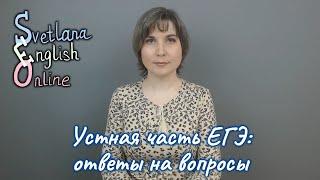 Svetlana
English
Online

Устная часть ЕГЭ:
ответы на вопросы